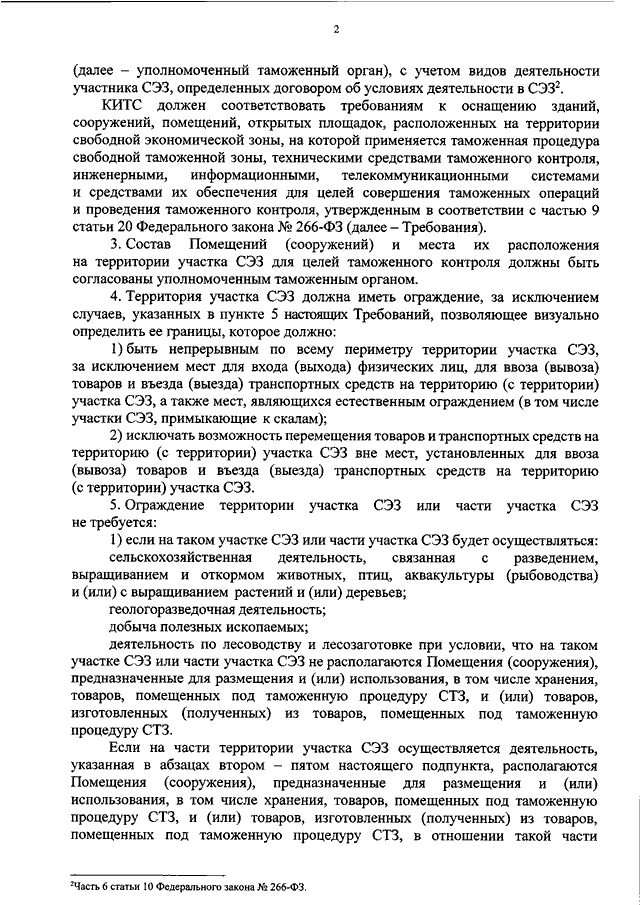 2

(далее – уполномоченный таможенный орган), с учетом видов деятельности участника СЭЗ, определенных договором об условиях деятельности в СЭЗ$^2$.

КИТС должен соответствовать требованиям к оснащению зданий, сооружений, помещений, открытых площадок, расположенных на территории свободной экономической зоны, на которой применяется таможенная процедура свободной таможенной зоны, техническими средствами таможенного контроля, инженерными, информационными, телекоммуникационными системами и средствами их обеспечения для целей совершения таможенных операций и проведения таможенного контроля, утвержденным в соответствии с частью 9 статьи 20 Федерального закона № 266-ФЗ (далее – Требования).

3. Состав Помещений (сооружений) и места их расположения на территории участка СЭЗ для целей таможенного контроля должны быть согласованы уполномоченным таможенным органом.

4. Территория участка СЭЗ должна иметь ограждение, за исключением случаев, указанных в пункте 5 настоящих Требований, позволяющее визуально определить ее границы, которое должно:

1) быть непрерывным по всему периметру территории участка СЭЗ, за исключением мест для входа (выхода) физических лиц, для ввоза (вывоза) товаров и въезда (выезда) транспортных средств на территорию (с территории) участка СЭЗ, а также мест, являющихся естественным ограждением (в том числе участки СЭЗ, примыкающие к скалам);

2) исключать возможность перемещения товаров и транспортных средств на территорию (с территории) участка СЭЗ вне мест, установленных для ввоза (вывоза) товаров и въезда (выезда) транспортных средств на территорию (с территории) участка СЭЗ.

5. Ограждение территории участка СЭЗ или части участка СЭЗ не требуется:

1) если на таком участке СЭЗ или части участка СЭЗ будет осуществляться:

сельскохозяйственная деятельность, связанная с разведением, выращиванием и откормом животных, птиц, аквакультуры (рыбоводства) и (или) с выращиванием растений и (или) деревьев;

геологоразведочная деятельность;

добыча полезных ископаемых;

деятельность по лесоводству и лесозаготовке при условии, что на таком участке СЭЗ или части участка СЭЗ не располагаются Помещения (сооружения), предназначенные для размещения и (или) использования, в том числе хранения, товаров, помещенных под таможенную процедуру СТЗ, и (или) товаров, изготовленных (полученных) из товаров, помещенных под таможенную процедуру СТЗ.

Если на части территории участка СЭЗ осуществляется деятельность, указанная в абзацах втором – пятом настоящего подпункта, располагаются Помещения (сооружения), предназначенные для размещения и (или) использования, в том числе хранения, товаров, помещенных под таможенную процедуру СТЗ, и (или) товаров, изготовленных (полученных) из товаров, помещенных под таможенную процедуру СТЗ, в отношении такой части

$^2$Часть 6 статьи 10 Федерального закона № 266-ФЗ.